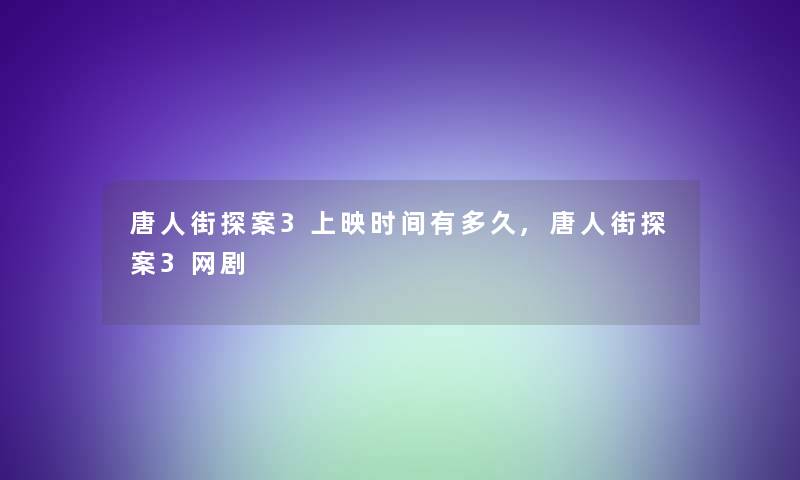 唐人街探案3 上映时间有多久，唐人街探案3 网剧